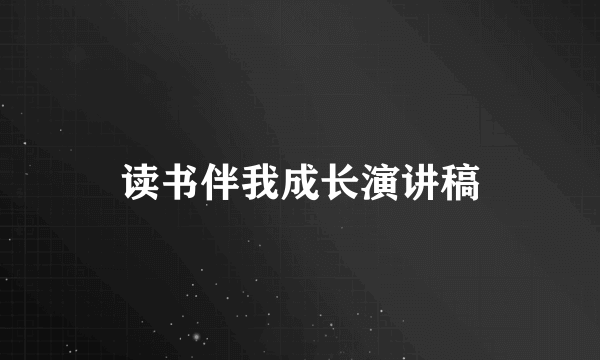 读书伴我成长演讲稿